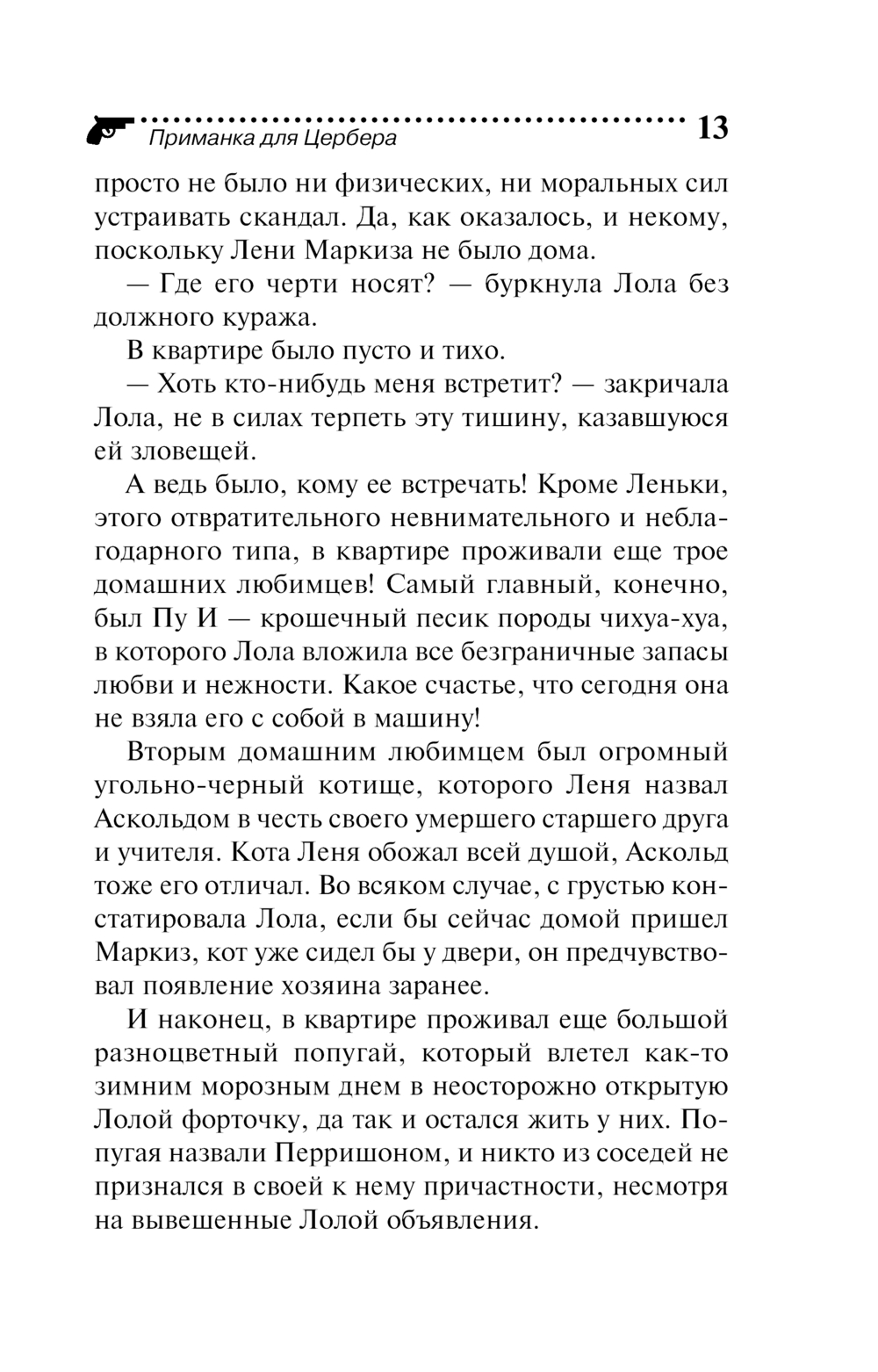 Приманка для Цербера 13

просто не было ни физических, ни моральных сил устраивать скандал. Да, как оказалось, и некому, поскольку Лени Маркиза не было дома.

— Где его черти носят? — буркнула Лола без должного куража.

В квартире было пусто и тихо.

— Хоть кто-нибудь меня встретит? — закричала Лола, не в силах терпеть эту тишину, казавшуюся ей зловещей.

А ведь было, кому ее встречать! Кроме Леньки, этого отвратительного невнимательного и неблагодарного типа, в квартире проживали еще трое домашних любимцев! Самый главный, конечно, был Пу И — крошечный песик породы чихуа-хуа, в которого Лола вложила все безграничные запасы любви и нежности. Какое счастье, что сегодня она не взяла его с собой в машину!

Вторым домашним любимцем был огромный угольно-черный котище, которого Леня назвал Аскольдом в честь своего умершего старшего друга и учителя. Кота Леня обожал всей душой, Аскольд тоже его отличал. Во всяком случае, с грустью констатировала Лола, если бы сейчас домой пришел Маркиз, кот уже сидел бы у двери, он предчувствовал появление хозяина заранее.

И наконец, в квартире проживал еще большой разноцветный попугай, который влетел как-то зимним морозным днем в неосторожно открытую Лолой форточку, да так и остался жить у них. Попугая назвали Перришоном, и никто из соседей не признался в своей к нему причастности, несмотря на вывешенные Лолой объявления.